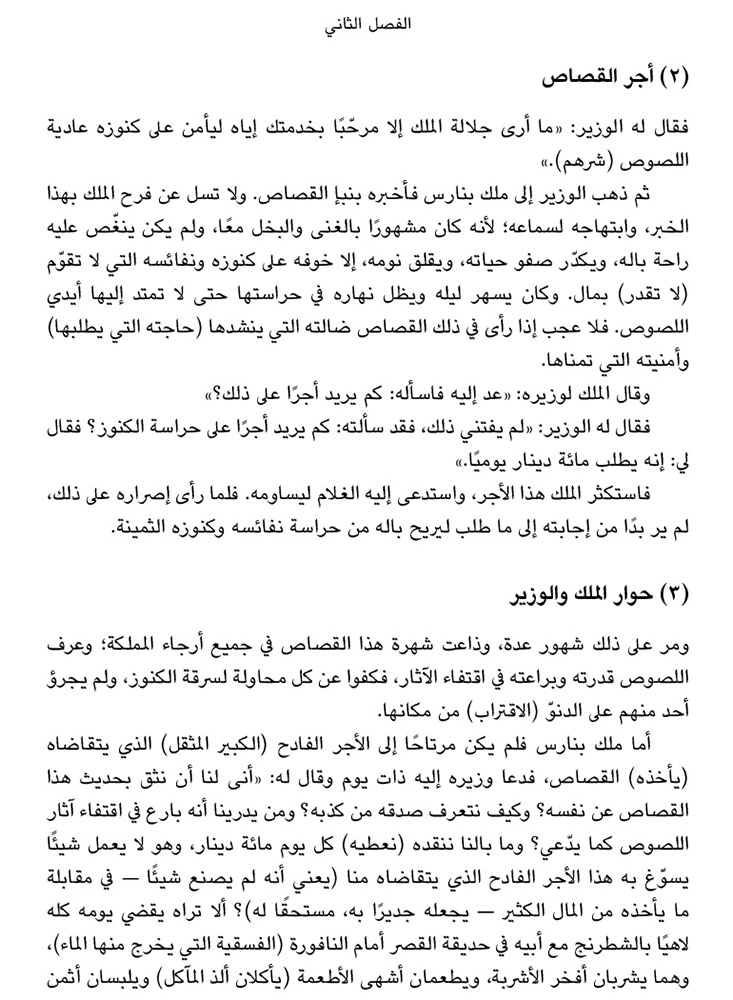 الفصل الثاني

(٢) أجر القصاص

فقال له الوزير: «ما أرى جلالة الملك إلا مرحّبًا بخدمتك إياه ليأمن على كنوزه عادية اللصوص (شرهم).»

ثم ذهب الوزير إلى ملك بنارس فأخبره بنبإ القصاص. ولا تسل عن فرح الملك بهذا الخبر، وابتهاجه لسماعه؛ لأنه كان مشهورًا بالغنى والبخل معًا، ولم يكن ينغّص عليه راحة باله، ويكدّر صفو حياته، ويقلق نومه، إلا خوفه على كنوزه ونفائسه التي لا تقوّم (لا تقدر) بمال. وكان يسهر ليله ويظل نهاره في حراستها حتى لا تمتد إليها أيدي اللصوص. فلا عجب إذا رأى في ذلك القصاص ضالته التي ينشدها (حاجته التي يطلبها) وأمنيته التي تمناها.

وقال الملك لوزيره: «عد إليه فاسأله: كم يريد أجرًا على ذلك؟»

فقال له الوزير: «لم يفتني ذلك، فقد سألته: كم يريد أجرًا على حراسة الكنوز؟ فقال لي: إنه يطلب مائة دينار يوميًا.»

فاستكثر الملك هذا الأجر، واستدعى إليه الغلام ليساومه. فلما رأى إصراره على ذلك، لم ير بدًا من إجابته إلى ما طلب ليريح باله من حراسة نفائسه وكنوزه الثمينة.

(٣) حوار الملك والوزير

ومر على ذلك شهور عدة، وذاعت شهرة هذا القصاص في جميع أرجاء المملكة؛ وعرف اللصوص قدرته وبراعته في اقتفاء الآثار، فكفوا عن كل محاولة لسرقة الكنوز، ولم يجرؤ أحد منهم على الدنوّ (الاقتراب) من مكانها.

أما ملك بنارس فلم يكن مرتاحًا إلى الأجر الفادح (الكبير المثقل) الذي يتقاضاه (يأخذه) القصاص، فدعا وزيره إليه ذات يوم وقال له: «أنى لنا أن نثق بحديث هذا القصاص عن نفسه؟ وكيف نتعرف صدقه من كذبه؟ ومن يدرينا أنه بارع في اقتفاء آثار اللصوص كما يدّعي؟ وما بالنا ننقده (نعطيه) كل يوم مائة دينار، وهو لا يعمل شيئًا يسوّغ به هذا الأجر الفادح الذي يتقاضاه منا (يعني أنه لم يصنع شيئًا — في مقابلة ما يأخذه من المال الكثير — يجعله جديرًا به، مستحقًا له)؟ ألا تراه يقضي يومه كله لاهيًا بالشطرنج مع أبيه في حديقة القصر أمام النافورة (الفسقية التي يخرج منها الماء)، وهما يشربان أفخر الأشربة، ويطعمان أشهى الأطعمة (يأكلان ألذ المآكل) ويلبسان أثمن